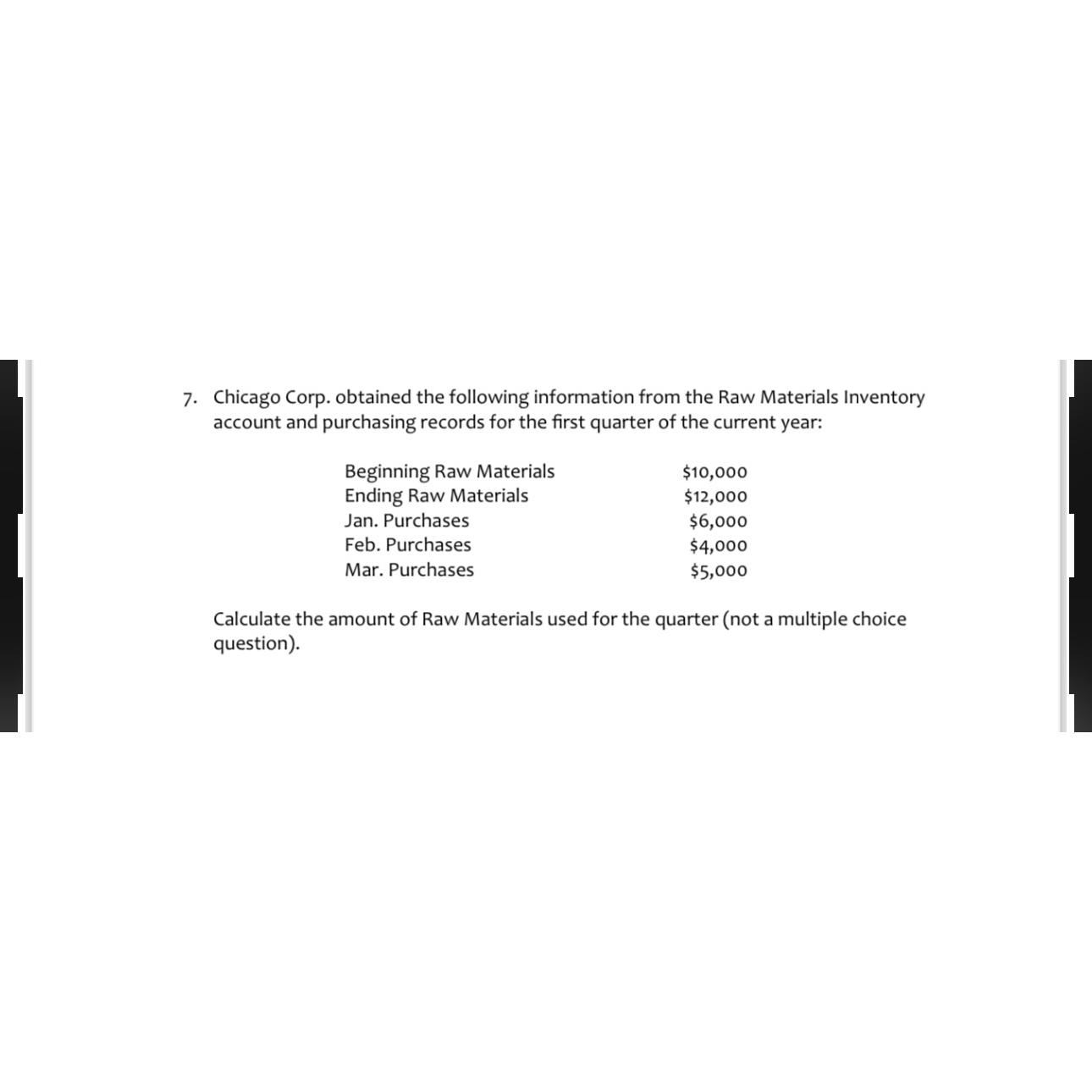 7. Chicago Corp. obtained the following information from the Raw Materials Inventory account and purchasing records for the first quarter of the current year:

| | |
|---|---|
| Beginning Raw Materials | \$10,000 |
| Ending Raw Materials | \$12,000 |
| Jan. Purchases | \$6,000 |
| Feb. Purchases | \$4,000 |
| Mar. Purchases | \$5,000 |

Calculate the amount of Raw Materials used for the quarter (not a multiple choice question).